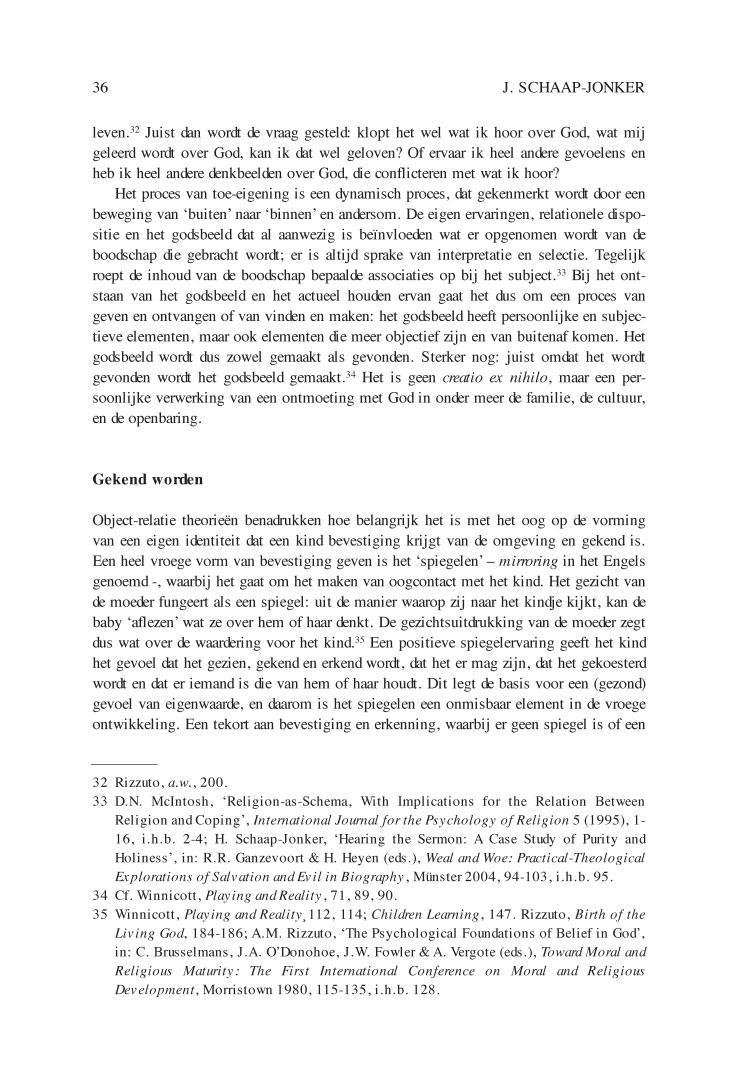 36 J. SCHAAP-JONKER

leven.$^{32}$ Juist dan wordt de vraag gesteld: klopt het wel wat ik hoor over God, wat mij geleerd wordt over God, kan ik dat wel geloven? Of ervaar ik heel andere gevoelens en heb ik heel andere denkbeelden over God, die conflicteren met wat ik hoor?

Het proces van toe-eigening is een dynamisch proces, dat gekenmerkt wordt door een beweging van 'buiten' naar 'binnen' en andersom. De eigen ervaringen, relationele dispositie en het godsbeeld dat al aanwezig is beïnvloeden wat er opgenomen wordt van de boodschap die gebracht wordt; er is altijd sprake van interpretatie en selectie. Tegelijk roept de inhoud van de boodschap bepaalde associaties op bij het subject.$^{33}$ Bij het ontstaan van het godsbeeld en het actueel houden ervan gaat het dus om een proces van geven en ontvangen of van vinden en maken: het godsbeeld heeft persoonlijke en subjectieve elementen, maar ook elementen die meer objectief zijn en van buitenaf komen. Het godsbeeld wordt dus zowel gemaakt als gevonden. Sterker nog: juist omdat het wordt gevonden wordt het godsbeeld gemaakt.$^{34}$ Het is geen creatio ex nihilo, maar een persoonlijke verwerking van een ontmoeting met God in onder meer de familie, de cultuur, en de openbaring.

Gekend worden

Object-relatie theorieën benadrukken hoe belangrijk het is met het oog op de vorming van een eigen identiteit dat een kind bevestiging krijgt van de omgeving en gekend is. Een heel vroege vorm van bevestiging geven is het 'spiegelen' – mirroring in het Engels genoemd -, waarbij het gaat om het maken van oogcontact met het kind. Het gezicht van de moeder fungeert als een spiegel: uit de manier waarop zij naar het kindje kijkt, kan de baby 'aflezen' wat ze over hem of haar denkt. De gezichtsuitdrukking van de moeder zegt dus wat over de waardering voor het kind.$^{35}$ Een positieve spiegelervaring geeft het kind het gevoel dat het gezien, gekend en erkend wordt, dat het er mag zijn, dat het gekoesterd wordt en dat er iemand is die van hem of haar houdt. Dit legt de basis voor een (gezond) gevoel van eigenwaarde, en daarom is het spiegelen een onmisbaar element in de vroege ontwikkeling. Een tekort aan bevestiging en erkenning, waarbij er geen spiegel is of een

32 Rizzuto, a.w., 200.
33 D.N. McIntosh, 'Religion-as-Schema, With Implications for the Relation Between Religion and Coping', International Journal for the Psychology of Religion 5 (1995), 1-16, i.h.b. 2-4; H. Schaap-Jonker, 'Hearing the Sermon: A Case Study of Purity and Holiness', in: R.R. Ganzevoort & H. Heyen (eds.), Weal and Woe: Practical-Theological Explorations of Salvation and Evil in Biography, Münster 2004, 94-103, i.h.b. 95.
34 Cf. Winnicott, Playing and Reality, 71, 89, 90.
35 Winnicott, Playing and Reality, 112, 114; Children Learning, 147. Rizzuto, Birth of the Living God, 184-186; A.M. Rizzuto, 'The Psychological Foundations of Belief in God', in: C. Brusselmans, J.A. O'Donohoe, J.W. Fowler & A. Vergote (eds.), Toward Moral and Religious Maturity: The First International Conference on Moral and Religious Development, Morristown 1980, 115-135, i.h.b. 128.